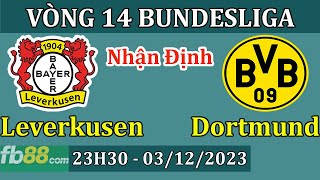 VÒNG 14 BUNDESLIGA

1904 BAYER BAYER Leverkusen

Nhận Định

BVB 09

Leverkusen

Dortmund

fb88.com

23H30 - 03/12/2023